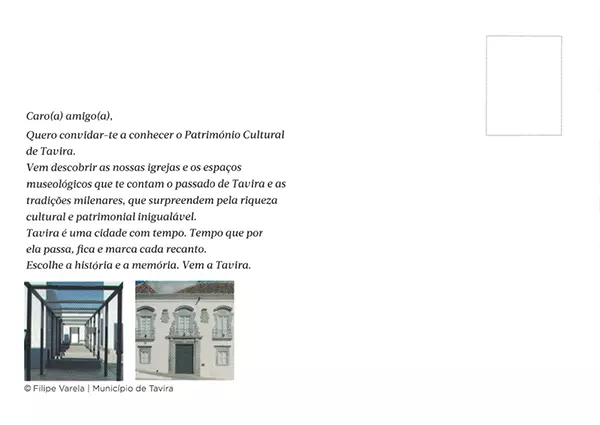 Caro(a) amigo(a),

Quero convidar-te a conhecer o Património Cultural de Tavira.
Vem descobrir as nossas igrejas e os espaços museológicos que te contam o passado de Tavira e as tradições milenares, que surpreendem pela riqueza cultural e patrimonial inigualável.
Tavira é uma cidade com tempo. Tempo que por ela passa, fica e marca cada recanto.
Escolhe a história e a memória. Vem a Tavira.

© Filipe Varela | Município de Tavira